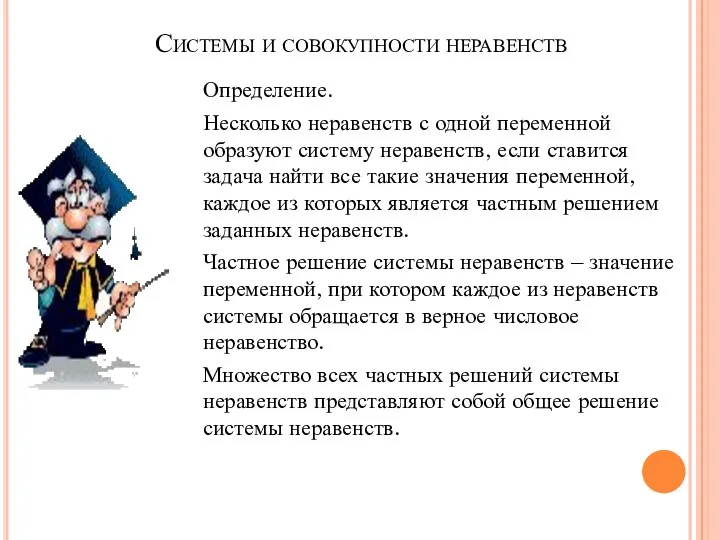 Системы и совокупности неравенств

Определение.

Несколько неравенств с одной переменной образуют систему неравенств, если ставится задача найти все такие значения переменной, каждое из которых является частным решением заданных неравенств.

Частное решение системы неравенств – значение переменной, при котором каждое из неравенств системы обращается в верное числовое неравенство.

Множество всех частных решений системы неравенств представляют собой общее решение системы неравенств.